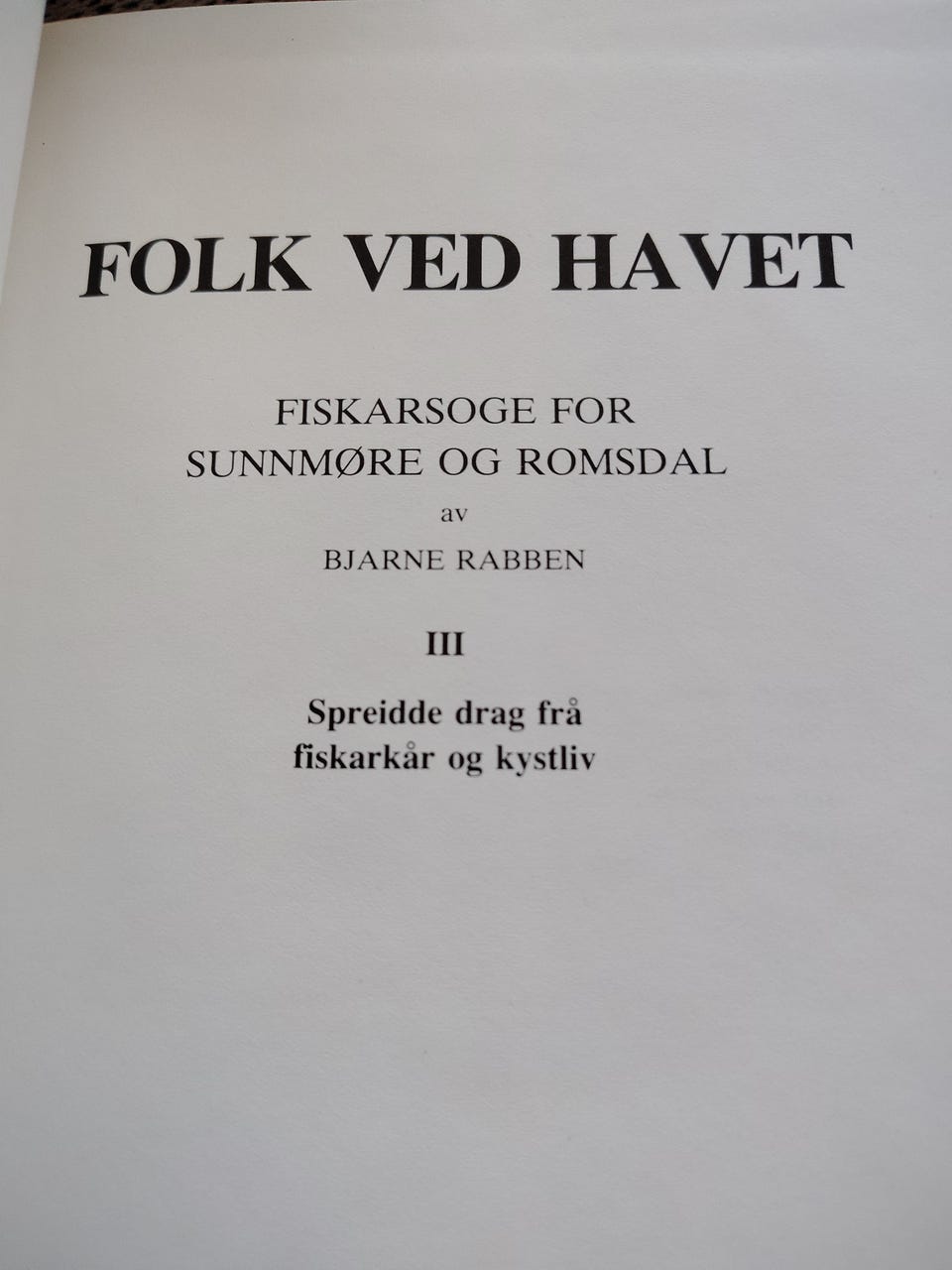 FOLK VED HAVET

FISKARSOGE FOR
SUNNMØRE OG ROMSDAL

av

BJARNE RABBEN

III

Spreidde drag frå
fiskarkår og kystliv